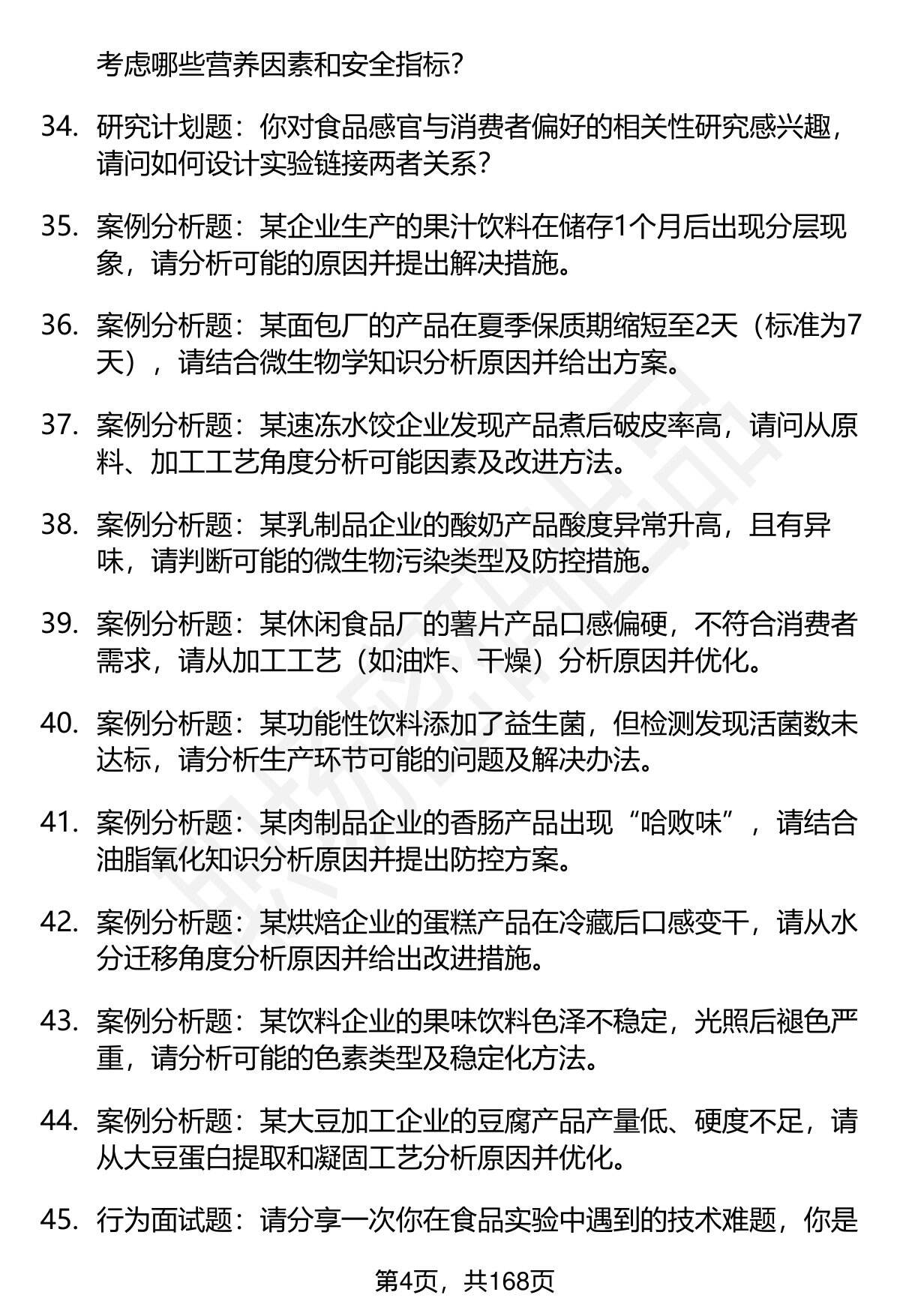 考虑哪些营养因素和安全指标？

34. 研究计划题：你对食品感官与消费者偏好的相关性研究感兴趣，请问如何设计实验链接两者关系？

35. 案例分析题：某企业生产的果汁饮料在储存1个月后出现分层现象，请分析可能的原因并提出解决措施。

36. 案例分析题：某面包厂的产品在夏季保质期缩短至2天（标准为7天），请结合微生物学知识分析原因并给出方案。

37. 案例分析题：某速冻水饺企业发现产品煮后破皮率高，请问从原料、加工工艺角度分析可能因素及改进方法。

38. 案例分析题：某乳制品企业的酸奶产品酸度异常升高，且有异味，请判断可能的微生物污染类型及防控措施。

39. 案例分析题：某休闲食品厂的薯片产品口感偏硬，不符合消费者需求，请从加工工艺（如油炸、干燥）分析原因并优化。

40. 案例分析题：某功能性饮料添加了益生菌，但检测发现活菌数未达标，请分析生产环节可能的问题及解决办法。

41. 案例分析题：某肉制品企业的香肠产品出现“哈败味”，请结合油脂氧化知识分析原因并提出防控方案。

42. 案例分析题：某烘焙企业的蛋糕产品在冷藏后口感变干，请从水分迁移角度分析原因并给出改进措施。

43. 案例分析题：某饮料企业的果味饮料色泽不稳定，光照后褪色严重，请分析可能的色素类型及稳定化方法。

44. 案例分析题：某大豆加工企业的豆腐产品产量低、硬度不足，请从大豆蛋白提取和凝固工艺分析原因并优化。

45. 行为面试题：请分享一次你在食品实验中遇到的技术难题，你是

第4页，共168页